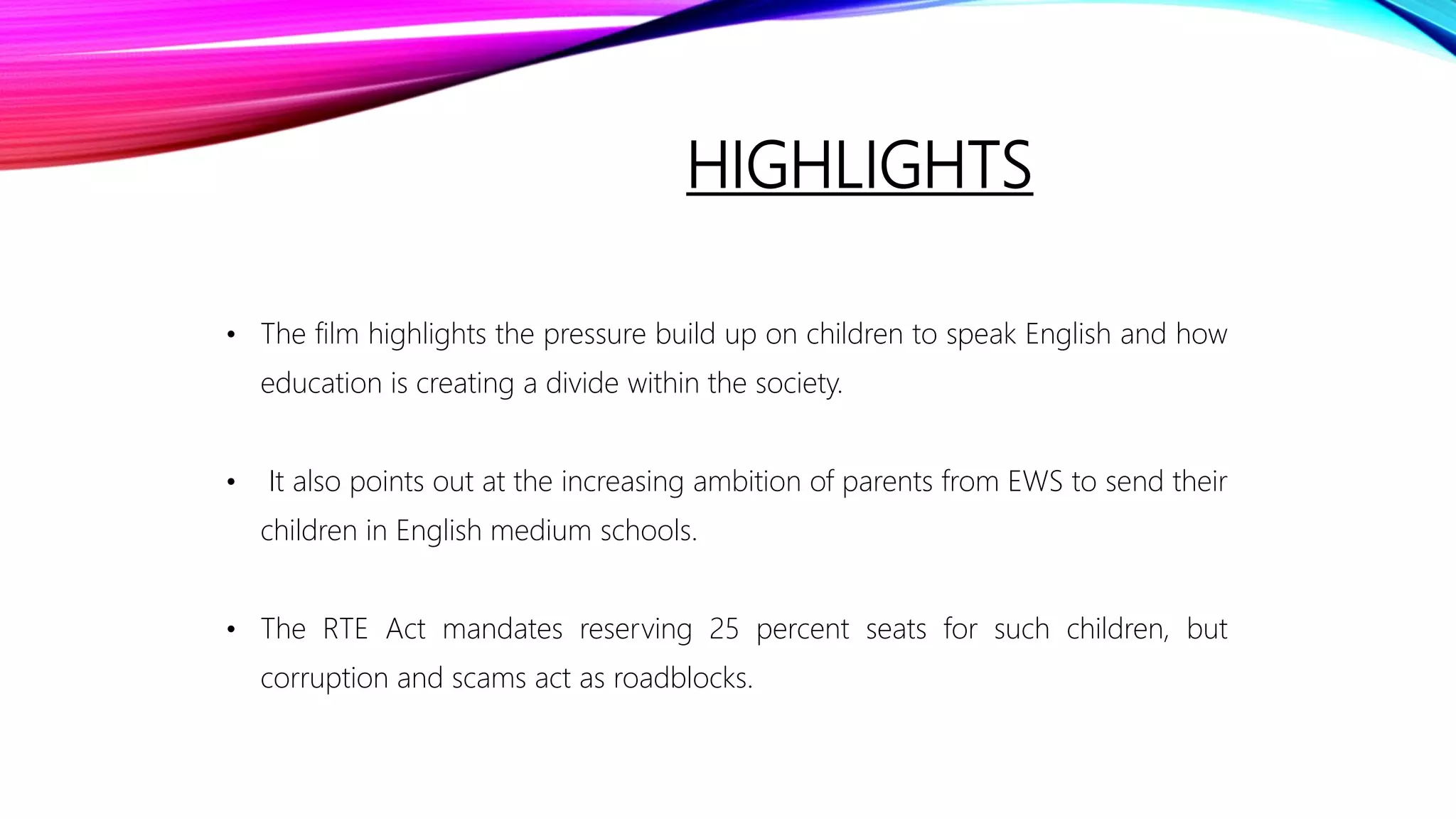 HIGHLIGHTS

• The film highlights the pressure build up on children to speak English and how education is creating a divide within the society.

• It also points out at the increasing ambition of parents from EWS to send their children in English medium schools.

• The RTE Act mandates reserving 25 percent seats for such children, but corruption and scams act as roadblocks.